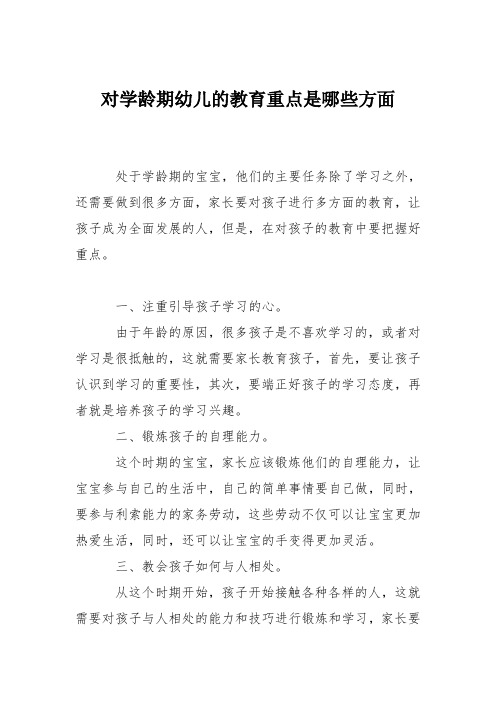 对学龄期幼儿的教育重点是哪些方面

处于学龄期的宝宝，他们的主要任务除了学习之外，还需要做到很多方面，家长要对孩子进行多方面的教育，让孩子成为全面发展的人，但是，在对孩子的教育中要把握好重点。

一、注重引导孩子学习的心。

由于年龄的原因，很多孩子是不喜欢学习的，或者对学习是很抵触的，这就需要家长教育孩子，首先，要让孩子认识到学习的重要性，其次，要端正好孩子的学习态度，再者就是培养孩子的学习兴趣。

二、锻炼孩子的自理能力。

这个时期的宝宝，家长应该锻炼他们的自理能力，让宝宝参与自己的生活中，自己的简单事情要自己做，同时，要参与利索能力的家务劳动，这些劳动不仅可以让宝宝更加热爱生活，同时，还可以让宝宝的手变得更加灵活。

三、教会孩子如何与人相处。

从这个时期开始，孩子开始接触各种各样的人，这就需要对孩子与人相处的能力和技巧进行锻炼和学习，家长要